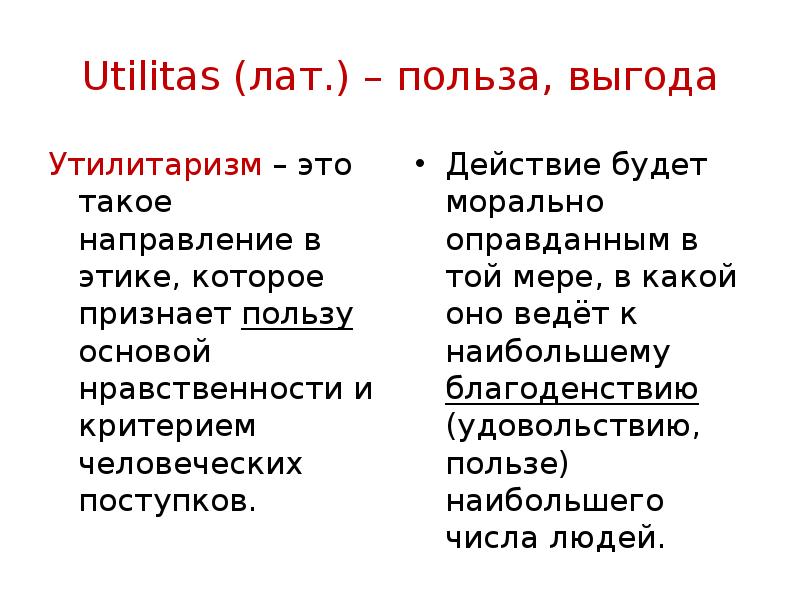 Utilitas (лат.) – польза, выгода

Утилитаризм – это такое направление в этике, которое признает пользу основой нравственности и критерием человеческих поступков.

• Действие будет морально оправданным в той мере, в какой оно ведёт к наибольшему благоденствию (удовольствию, пользе) наибольшего числа людей.